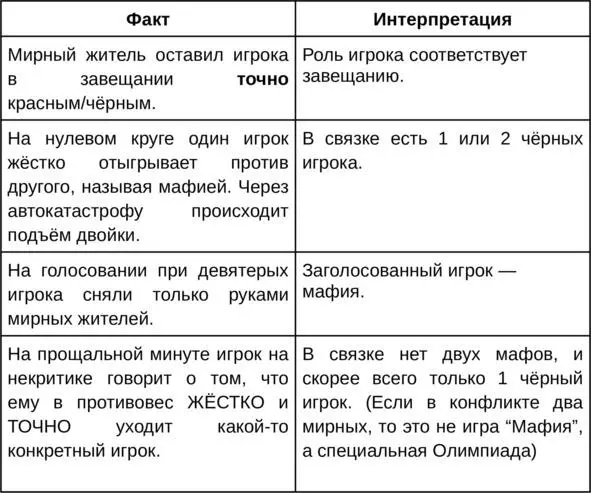 | Факт | Интерпретация |
|---|---|
| Мирный житель оставил игрока в завещании **точно** красным/чёрным. | Роль игрока соответствует завещанию. |
| На нулевом круге один игрок жёстко отыгрывает против другого, называя мафией. Через автокатастрофу происходит подъём двойки. | В связке есть 1 или 2 чёрных игрока. |
| На голосовании при девятерых игрока сняли только руками мирных жителей. | Заголосованный игрок — мафия. |
| На прощальной минуте игрок на некритике говорит о том, что ему в противовес ЖЁСТКО и ТОЧНО уходит какой-то конкретный игрок. | В связке нет двух мафов, и скорее всего только 1 чёрный игрок. (Если в конфликте два мирных, то это не игра “Мафия”, а специальная Олимпиада) |